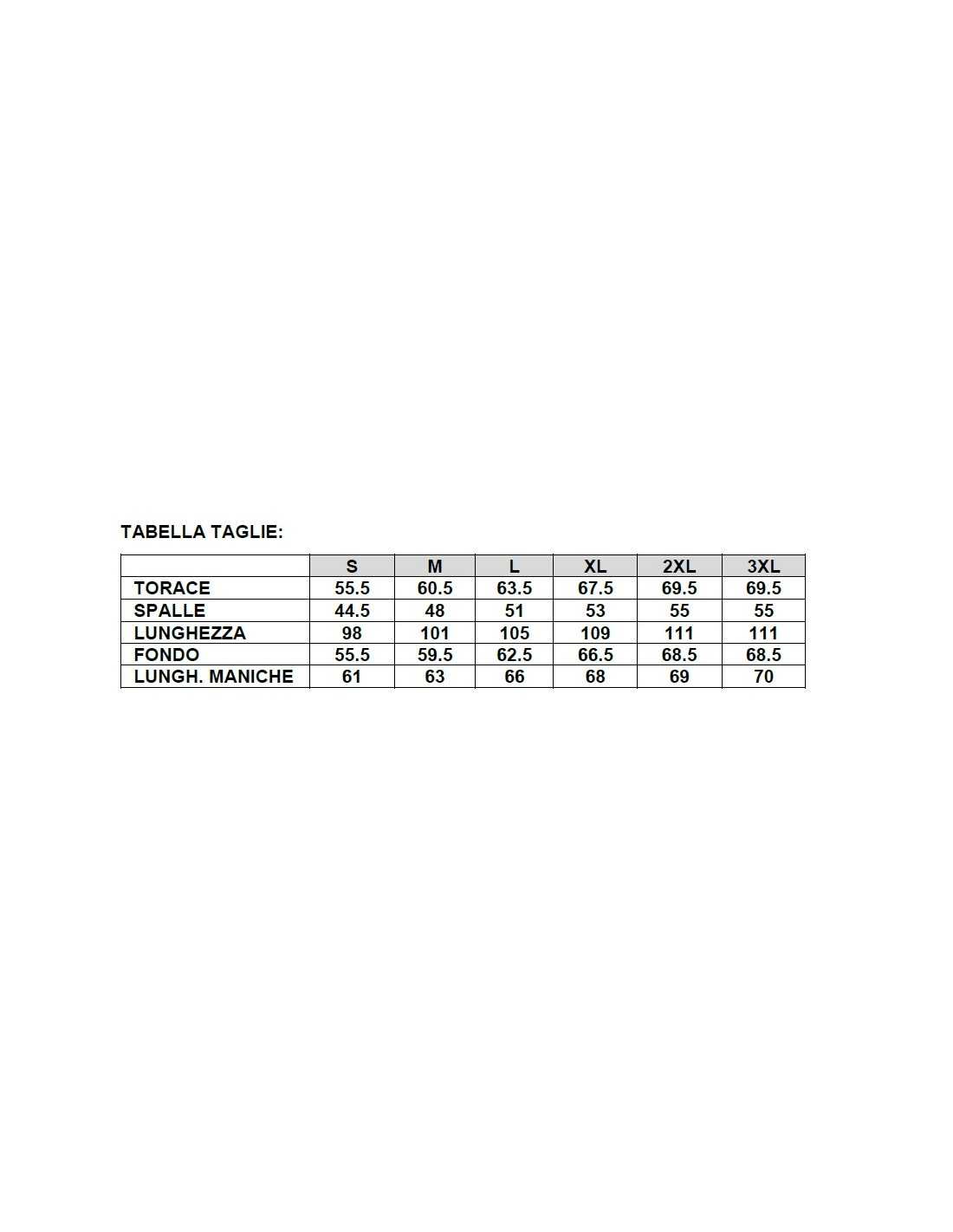 TABELLA TAGLIE:

|  | S | M | L | XL | 2XL | 3XL |
|---|---|---|---|---|---|---|
| TORACE | 55.5 | 60.5 | 63.5 | 67.5 | 69.5 | 69.5 |
| SPALLE | 44.5 | 48 | 51 | 53 | 55 | 55 |
| LUNGHEZZA | 98 | 101 | 105 | 109 | 111 | 111 |
| FONDO | 55.5 | 59.5 | 62.5 | 66.5 | 68.5 | 68.5 |
| LUNGH. MANICHE | 61 | 63 | 66 | 68 | 69 | 70 |